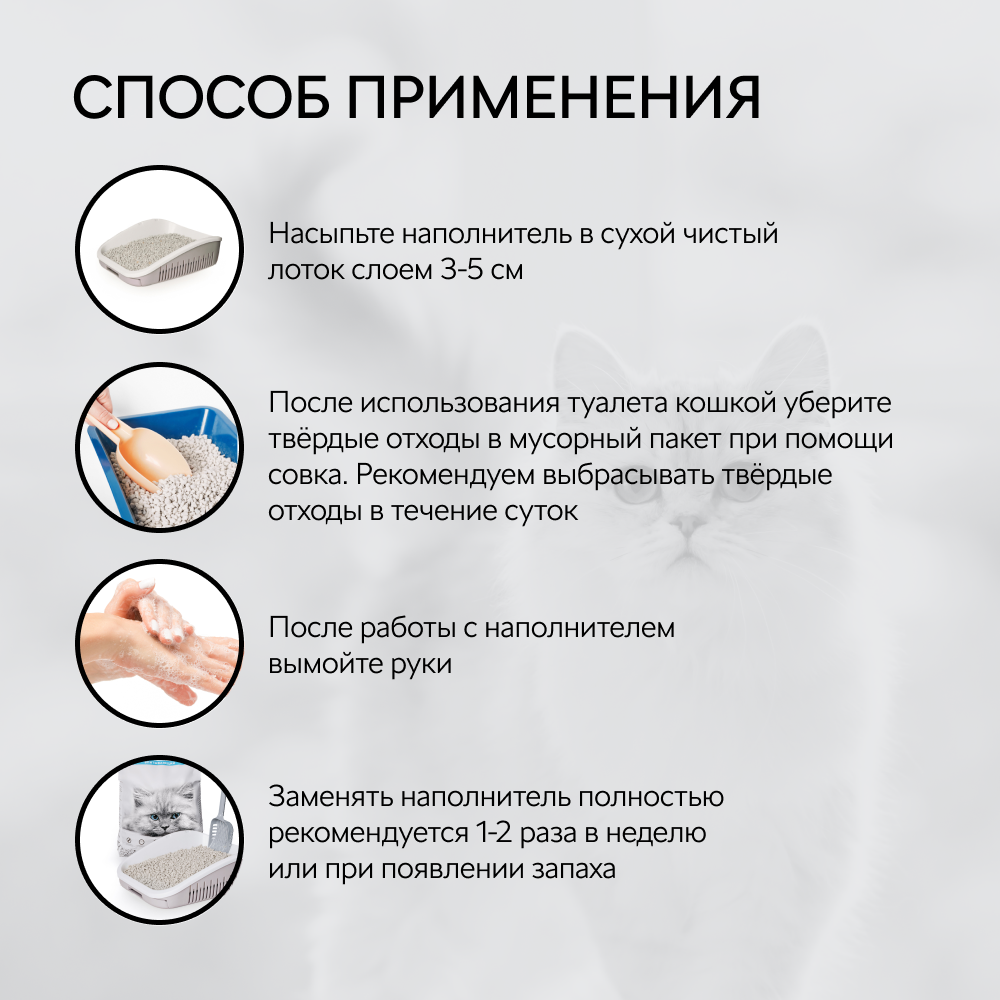 СПОСОБ ПРИМЕНЕНИЯ

Насыпьте наполнитель в сухой чистый лоток слоем 3-5 см

После использования туалета кошкой уберите твёрдые отходы в мусорный пакет при помощи совка. Рекомендуем выбрасывать твёрдые отходы в течение суток

После работы с наполнителем вымойте руки

Заменять наполнитель полностью рекомендуется 1-2 раза в неделю или при появлении запаха